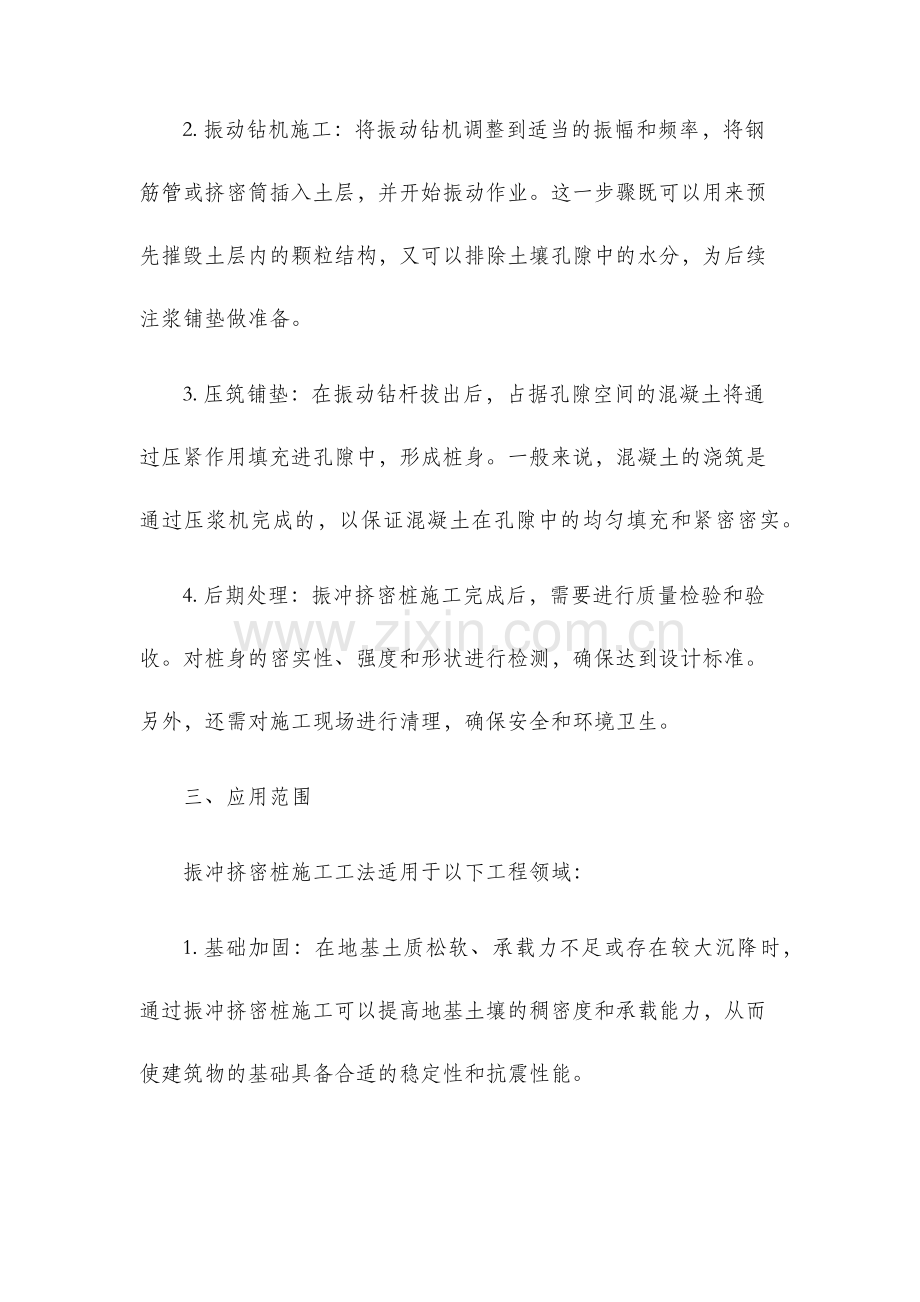 2. 振动钻机施工：将振动钻机调整到适当的振幅和频率，将钢筋管或挤密筒插入土层，并开始振动作业。这一步骤既可以用来预先摧毁土层内的颗粒结构，又可以排除土壤孔隙中的水分，为后续注浆铺垫做准备。

3. 压筑铺垫：在振动钻杆拔出后，占据孔隙空间的混凝土将通过压紧作用填充进孔隙中，形成桩身。一般来说，混凝土的浇筑是通过压浆机完成的，以保证混凝土在孔隙中的均匀填充和紧密密实。

4. 后期处理：振冲挤密桩施工完成后，需要进行质量检验和验收。对桩身的密实性、强度和形状进行检测，确保达到设计标准。另外，还需对施工现场进行清理，确保安全和环境卫生。

www.zixin.com.cn

三、应用范围

振冲挤密桩施工工法适用于以下工程领域：

1. 基础加固：在地基土质松软、承载力不足或存在较大沉降时，通过振冲挤密桩施工可以提高地基土壤的稠密度和承载能力，从而使建筑物的基础具备合适的稳定性和抗震性能。